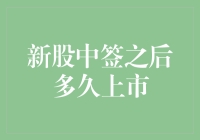 新股中签之后
多久上市